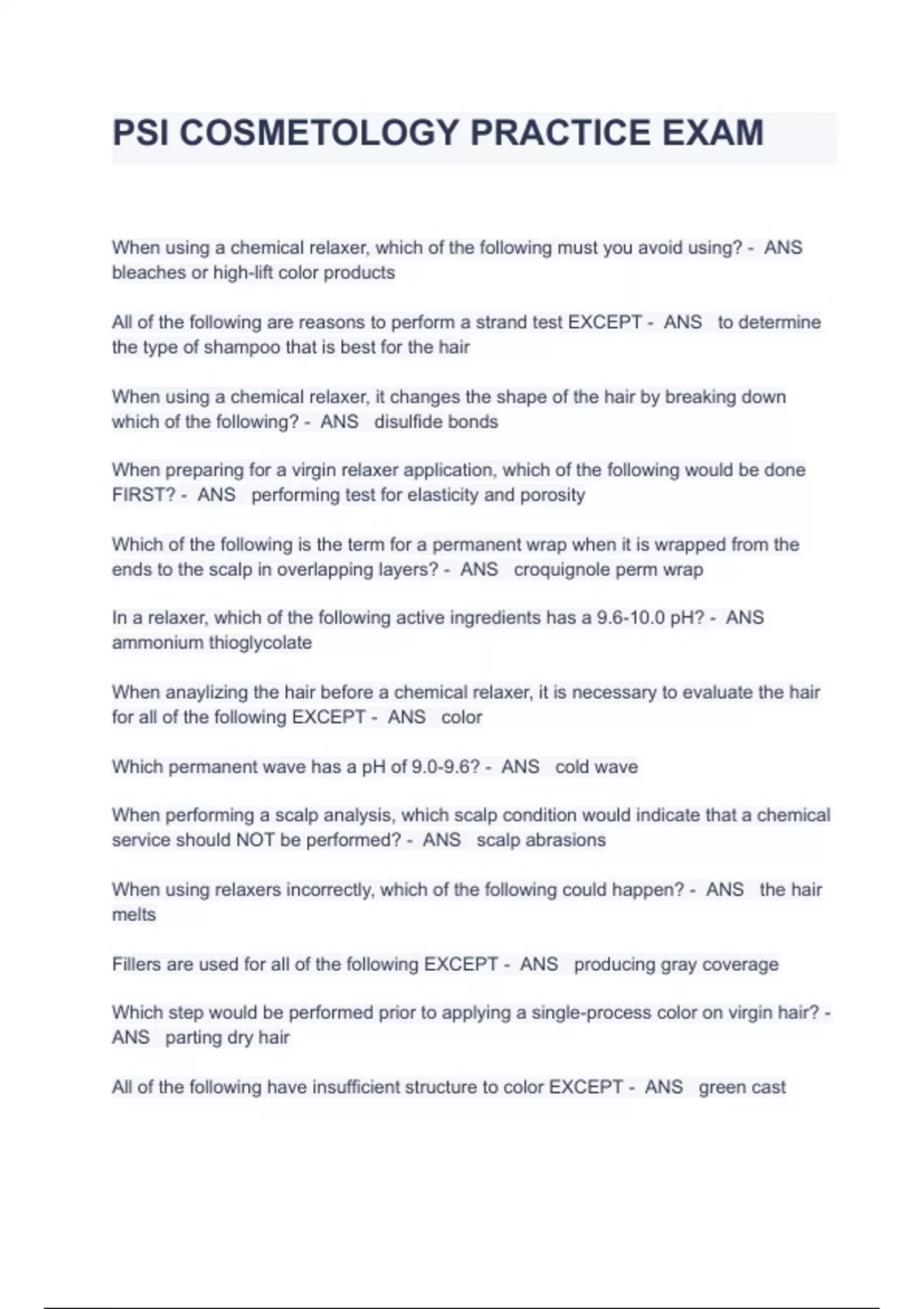 PSI COSMETOLOGY PRACTICE EXAM

When using a chemical relaxer, which of the following must you avoid using? - ANS bleaches or high-lift color products

All of the following are reasons to perform a strand test EXCEPT - ANS to determine the type of shampoo that is best for the hair

When using a chemical relaxer, it changes the shape of the hair by breaking down which of the following? - ANS disulfide bonds

When preparing for a virgin relaxer application, which of the following would be done FIRST? - ANS performing test for elasticity and porosity

Which of the following is the term for a permanent wrap when it is wrapped from the ends to the scalp in overlapping layers? - ANS croquignole perm wrap

In a relaxer, which of the following active ingredients has a 9.6-10.0 pH? - ANS ammonium thioglycolate

When anaylizing the hair before a chemical relaxer, it is necessary to evaluate the hair for all of the following EXCEPT - ANS color

Which permanent wave has a pH of 9.0-9.6? - ANS cold wave

When performing a scalp analysis, which scalp condition would indicate that a chemical service should NOT be performed? - ANS scalp abrasions

When using relaxers incorrectly, which of the following could happen? - ANS the hair melts

Fillers are used for all of the following EXCEPT - ANS producing gray coverage

Which step would be performed prior to applying a single-process color on virgin hair? - ANS parting dry hair

All of the following have insufficient structure to color EXCEPT - ANS green cast